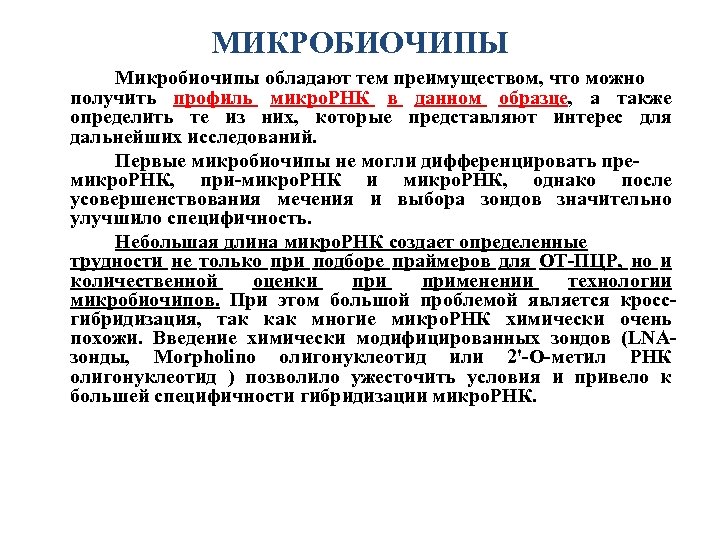 МИКРОБИОЧИПЫ

Микробиочипы обладают тем преимуществом, что можно получить профиль микроРНК в данном образце, а также определить те из них, которые представляют интерес для дальнейших исследований.

Первые микробиочипы не могли дифференцировать пре-микроРНК, при-микроРНК и микроРНК, однако после усовершенствования мечения и выбора зондов значительно улучшило специфичность.

Небольшая длина микроРНК создает определенные трудности не только при подборе праймеров для ОТ-ПЦР, но и количественной оценки при применении технологии микробиочипов. При этом большой проблемой является кросс-гибридизация, так как многие микроРНК химически очень похожи. Введение химически модифицированных зондов (LNA-зонды, Morpholino олигонуклеотид или 2'-О-метил РНК олигонуклеотид ) позволило ужесточить условия и привело к большей специфичности гибридизации микроРНК.